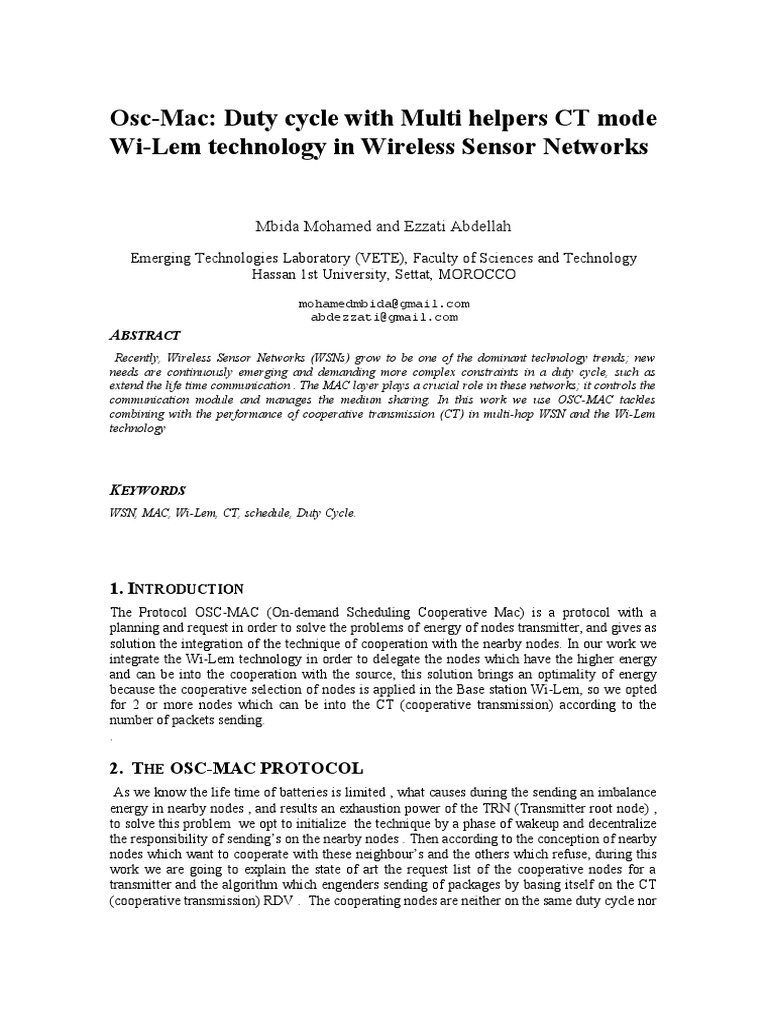 Osc-Mac: Duty cycle with Multi helpers CT mode Wi-Lem technology in Wireless Sensor Networks

Mbida Mohamed and Ezzati Abdellah

Emerging Technologies Laboratory (VETE), Faculty of Sciences and Technology
Hassan 1st University, Settat, MOROCCO

mohamedmbida@gmail.com
abdezzati@gmail.com

ABSTRACT

Recently, Wireless Sensor Networks (WSNs) grow to be one of the dominant technology trends; new needs are continuously emerging and demanding more complex constraints in a duty cycle, such as extend the life time communication . The MAC layer plays a crucial role in these networks; it controls the communication module and manages the medium sharing. In this work we use OSC-MAC tackles combining with the performance of cooperative transmission (CT) in multi-hop WSN and the Wi-Lem technology

KEYWORDS

WSN, MAC, Wi-Lem, CT, schedule, Duty Cycle.

1. INTRODUCTION

The Protocol OSC-MAC (On-demand Scheduling Cooperative Mac) is a protocol with a planning and request in order to solve the problems of energy of nodes transmitter, and gives as solution the integration of the technique of cooperation with the nearby nodes. In our work we integrate the Wi-Lem technology in order to delegate the nodes which have the higher energy and can be into the cooperation with the source, this solution brings an optimality of energy because the cooperative selection of nodes is applied in the Base station Wi-Lem, so we opted for 2 or more nodes which can be into the CT (cooperative transmission) according to the number of packets sending.

.

2. THE OSC-MAC PROTOCOL

As we know the life time of batteries is limited , what causes during the sending an imbalance energy in nearby nodes , and results an exhaustion power of the TRN (Transmitter root node) , to solve this problem we opt to initialize the technique by a phase of wakeup and decentralize the responsibility of sending's on the nearby nodes . Then according to the conception of nearby nodes which want to cooperate with these neighbour's and the others which refuse, during this work we are going to explain the state of art the request list of the cooperative nodes for a transmitter and the algorithm which engenders sending of packages by basing itself on the CT (cooperative transmission) RDV . The cooperating nodes are neither on the same duty cycle nor